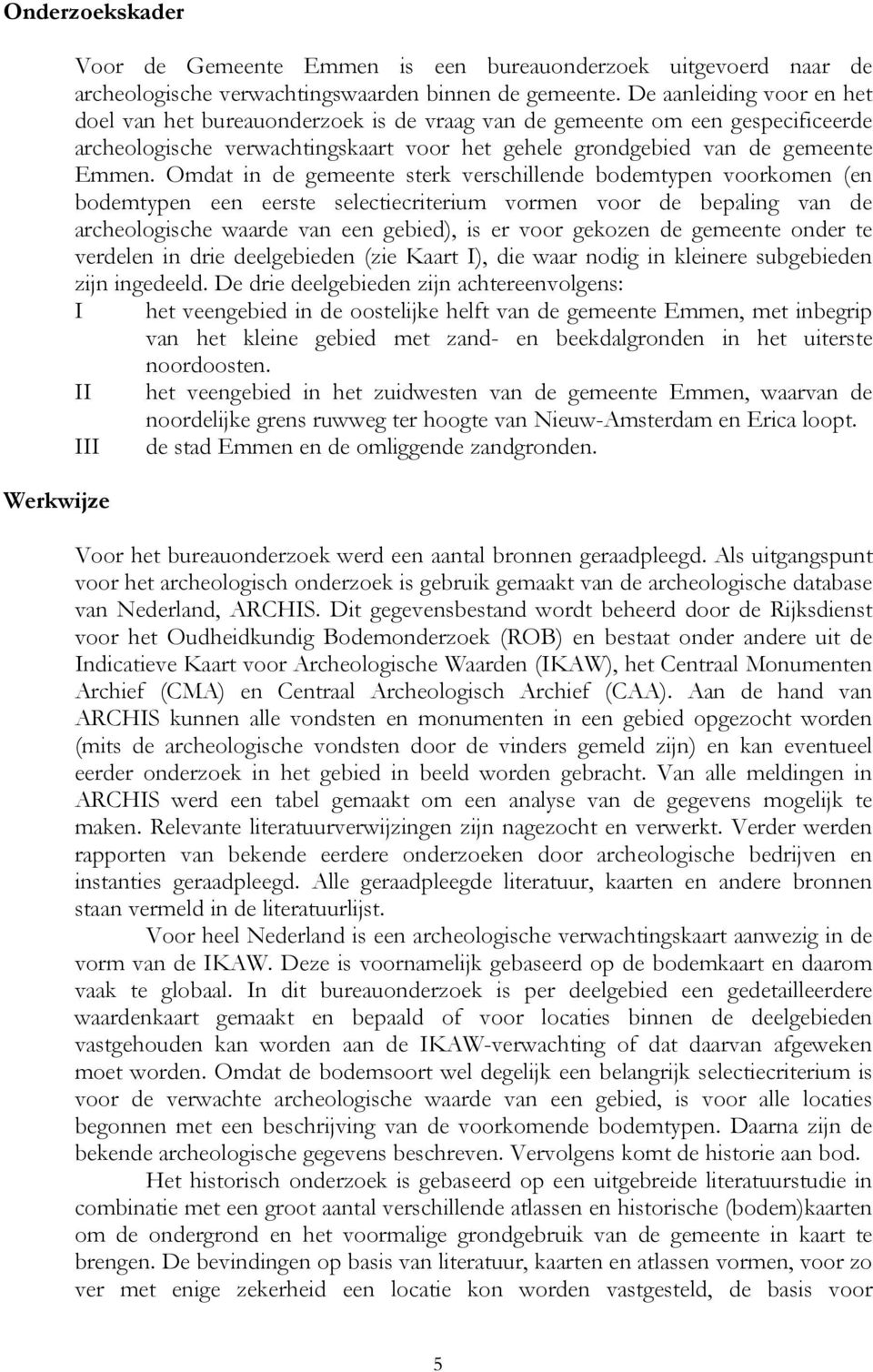 Onderzoekskader

Voor de Gemeente Emmen is een bureauonderzoek uitgevoerd naar de archeologische verwachtingswaarden binnen de gemeente. De aanleiding voor en het doel van het bureauonderzoek is de vraag van de gemeente om een gespecificeerde archeologische verwachtingskaart voor het gehele grondgebied van de gemeente Emmen. Omdat in de gemeente sterk verschillende bodemtypen voorkomen (en bodemtypen een eerste selectiecriterium vormen voor de bepaling van de archeologische waarde van een gebied), is er voor gekozen de gemeente onder te verdelen in drie deelgebieden (zie Kaart I), die waar nodig in kleinere subgebieden zijn ingedeeld. De drie deelgebieden zijn achtereenvolgens:
I het veengebied in de oostelijke helft van de gemeente Emmen, met inbegrip van het kleine gebied met zand- en beekdalgronden in het uiterste noordoosten.
II het veengebied in het zuidwesten van de gemeente Emmen, waarvan de noordelijke grens ruwweg ter hoogte van Nieuw-Amsterdam en Erica loopt.
III de stad Emmen en de omliggende zandgronden.

Werkwijze

Voor het bureauonderzoek werd een aantal bronnen geraadpleegd. Als uitgangspunt voor het archeologisch onderzoek is gebruik gemaakt van de archeologische database van Nederland, ARCHIS. Dit gegevensbestand wordt beheerd door de Rijksdienst voor het Oudheidkundig Bodemonderzoek (ROB) en bestaat onder andere uit de Indicatieve Kaart voor Archeologische Waarden (IKAW), het Centraal Monumenten Archief (CMA) en Centraal Archeologisch Archief (CAA). Aan de hand van ARCHIS kunnen alle vondsten en monumenten in een gebied opgezocht worden (mits de archeologische vondsten door de vinders gemeld zijn) en kan eventueel eerder onderzoek in het gebied in beeld worden gebracht. Van alle meldingen in ARCHIS werd een tabel gemaakt om een analyse van de gegevens mogelijk te maken. Relevante literatuurverwijzingen zijn nagezocht en verwerkt. Verder werden rapporten van bekende eerdere onderzoeken door archeologische bedrijven en instanties geraadpleegd. Alle geraadpleegde literatuur, kaarten en andere bronnen staan vermeld in de literatuurlijst.

Voor heel Nederland is een archeologische verwachtingskaart aanwezig in de vorm van de IKAW. Deze is voornamelijk gebaseerd op de bodemkaart en daarom vaak te globaal. In dit bureauonderzoek is per deelgebied een gedetailleerdere waardenkaart gemaakt en bepaald of voor locaties binnen de deelgebieden vastgehouden kan worden aan de IKAW-verwachting of dat daarvan afgeweken moet worden. Omdat de bodemsoort wel degelijk een belangrijk selectiecriterium is voor de verwachte archeologische waarde van een gebied, is voor alle locaties begonnen met een beschrijving van de voorkomende bodemtypen. Daarna zijn de bekende archeologische gegevens beschreven. Vervolgens komt de historie aan bod.

Het historisch onderzoek is gebaseerd op een uitgebreide literatuurstudie in combinatie met een groot aantal verschillende atlassen en historische (bodem)kaarten om de ondergrond en het voormalige grondgebruik van de gemeente in kaart te brengen. De bevindingen op basis van literatuur, kaarten en atlassen vormen, voor zo ver met enige zekerheid een locatie kon worden vastgesteld, de basis voor

5